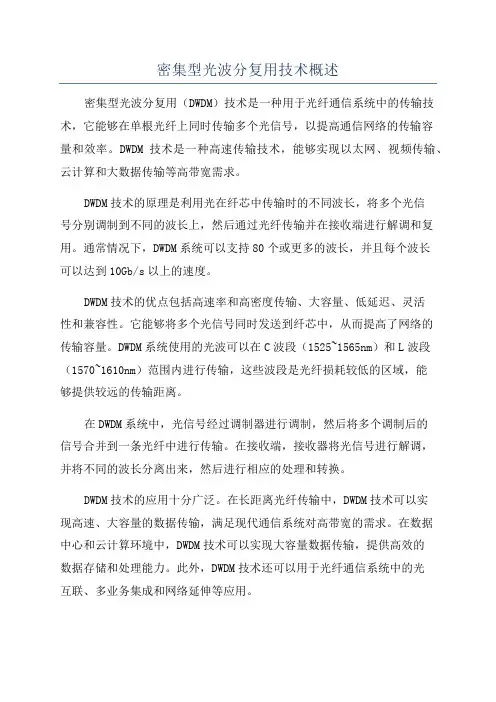 密集型光波分复用技术概述

密集型光波分复用（DWDM）技术是一种用于光纤通信系统中的传输技术，它能够在单根光纤上同时传输多个光信号，以提高通信网络的传输容量和效率。DWDM 技术是一种高速传输技术，能够实现以太网、视频传输、云计算和大数据传输等高带宽需求。

DWDM 技术的原理是利用光在纤芯中传输时的不同波长，将多个光信号分别调制到不同的波长上，然后通过光纤传输并在接收端进行解调和复用。通常情况下，DWDM 系统可以支持 80 个或更多的波长，并且每个波长可以达到 10Gb/s 以上的速度。

DWDM 技术的优点包括高速率和高密度传输、大容量、低延迟、灵活性和兼容性。它能够将多个光信号同时发送到纤芯中，从而提高了网络的传输容量。DWDM 系统使用的光波可以在 C 波段（1525~1565nm）和 L 波段（1570~1610nm）范围内进行传输，这些波段是光纤损耗较低的区域，能够提供较远的传输距离。

在 DWDM 系统中，光信号经过调制器进行调制，然后将多个调制后的信号合并到一条光纤中进行传输。在接收端，接收器将光信号进行解调，并将不同的波长分离出来，然后进行相应的处理和转换。

DWDM 技术的应用十分广泛。在长距离光纤传输中，DWDM 技术可以实现高速、大容量的数据传输，满足现代通信系统对高带宽的需求。在数据中心和云计算环境中，DWDM 技术可以实现大容量数据传输，提供高效的数据存储和处理能力。此外，DWDM 技术还可以用于光纤通信系统中的光互联、多业务集成和网络延伸等应用。